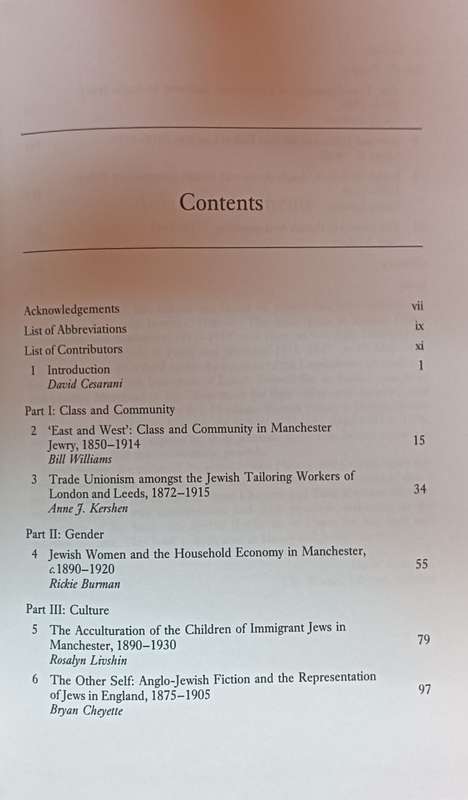 Contents

Acknowledgements vii
List of Abbreviations ix
List of Contributors xi

1 Introduction 1
David Cesarani

Part I: Class and Community

2 'East and West': Class and Community in Manchester Jewry, 1850–1914 15
Bill Williams

3 Trade Unionism amongst the Jewish Tailoring Workers of London and Leeds, 1872–1915 34
Anne J. Kershen

Part II: Gender

4 Jewish Women and the Household Economy in Manchester, c.1890–1920 55
Rickie Burman

Part III: Culture

5 The Acculturation of the Children of Immigrant Jews in Manchester, 1890–1930 79
Rosalyn Livshin

6 The Other Self: Anglo-Jewish Fiction and the Representation of Jews in England, 1875–1905 97
Bryan Cheyette